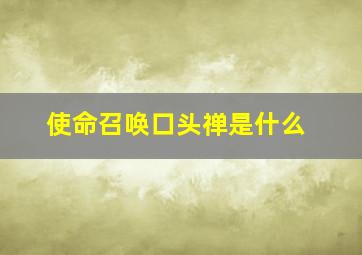 使命召唤口头禅是什么